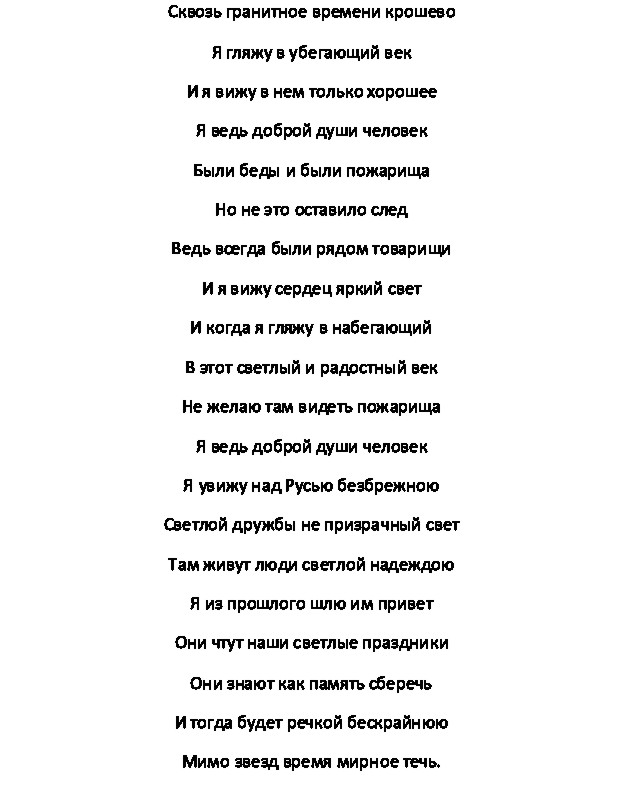 Сквозь гранитное времени крошево

Я гляжу в убегающий век

И я вижу в нем только хорошее

Я ведь доброй души человек

Были беды и были пожарища

Но не это оставило след

Ведь всегда были рядом товарищи

И я вижу сердец яркий свет

И когда я гляжу в набегающий

В этот светлый и радостный век

Не желаю там видеть пожарища

Я ведь доброй души человек

Я увижу над Русью безбрежною

Светлой дружбы не призрачный свет

Там живут люди светлой надеждою

Я из прошлого шлю им привет

Они чтут наши светлые праздники

Они знают как память сберечь

И тогда будет речкой бескрайнюю

Мимо звезд время мирное течь.